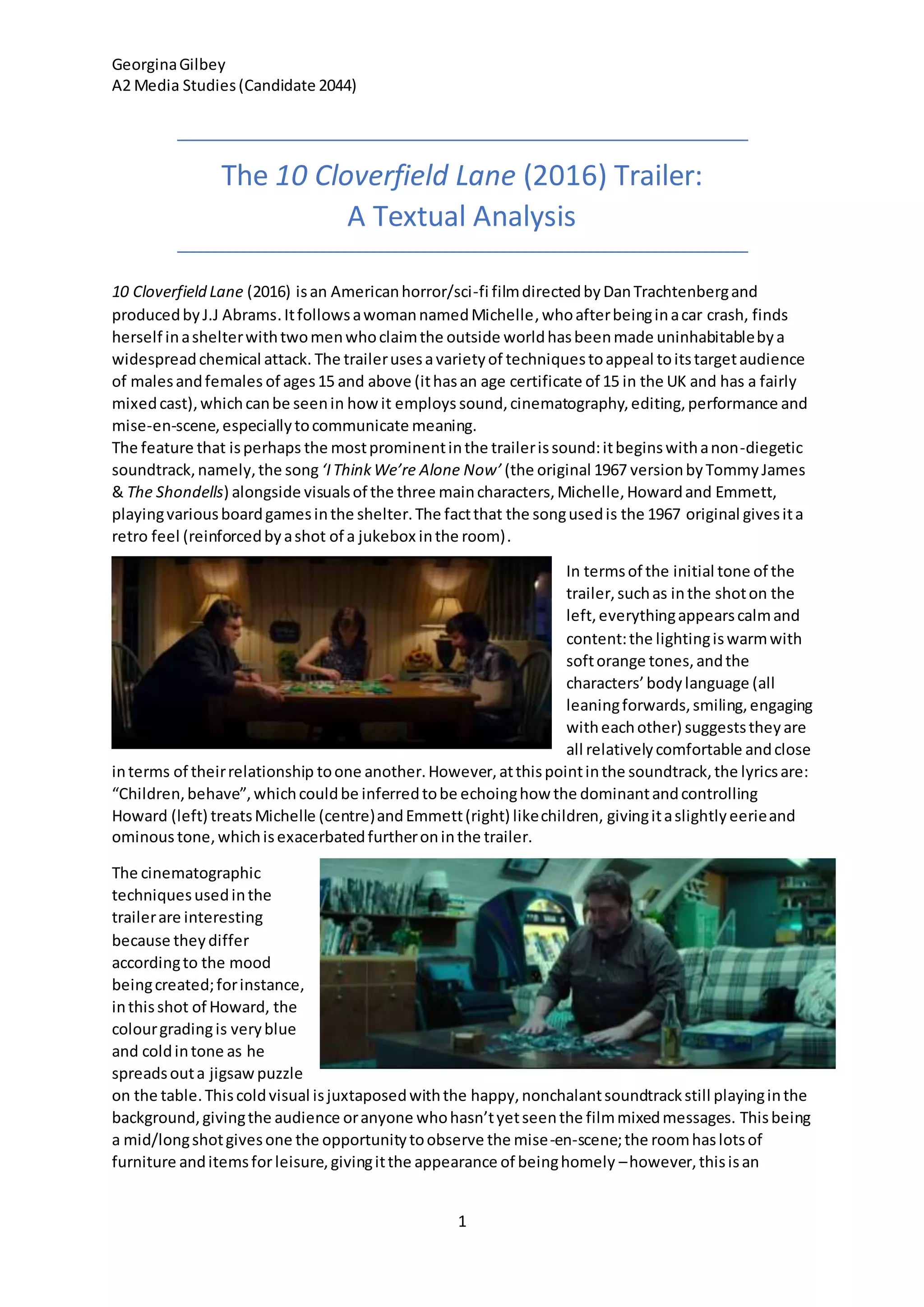 Georgina Gilbey
A2 Media Studies (Candidate 2044)

The 10 Cloverfield Lane (2016) Trailer:
A Textual Analysis

10 Cloverfield Lane (2016) is an American horror/sci-fi film directed by Dan Trachtenberg and produced by J.J Abrams. It follows a woman named Michelle, who after being in a car crash, finds herself in a shelter with two men who claim the outside world has been made uninhabitable by a widespread chemical attack. The trailer uses a variety of techniques to appeal to its target audience of males and females of ages 15 and above (it has an age certificate of 15 in the UK and has a fairly mixed cast), which can be seen in how it employs sound, cinematography, editing, performance and mise-en-scene, especially to communicate meaning.
The feature that is perhaps the most prominent in the trailer is sound: it begins with a non-diegetic soundtrack, namely, the song 'I Think We're Alone Now' (the original 1967 version by Tommy James & The Shondells) alongside visuals of the three main characters, Michelle, Howard and Emmett, playing various board games in the shelter. The fact that the song used is the 1967 original gives it a retro feel (reinforced by a shot of a jukebox in the room).

In terms of the initial tone of the trailer, such as in the shot on the left, everything appears calm and content: the lighting is warm with soft orange tones, and the characters' body language (all leaning forwards, smiling, engaging with each other) suggests they are all relatively comfortable and close in terms of their relationship to one another. However, at this point in the soundtrack, the lyrics are: "Children, behave", which could be inferred to be echoing how the dominant and controlling Howard (left) treats Michelle (centre) and Emmett (right) like children, giving it a slightly eerie and ominous tone, which is exacerbated further on in the trailer.

The cinematographic techniques used in the trailer are interesting because they differ according to the mood being created; for instance, in this shot of Howard, the colour grading is very blue and cold in tone as he spreads out a jigsaw puzzle on the table. This cold visual is juxtaposed with the happy, nonchalant soundtrack still playing in the background, giving the audience or anyone who hasn't yet seen the film mixed messages. This being a mid/long shot gives one the opportunity to observe the mise-en-scene; the room has lots of furniture and items for leisure, giving it the appearance of being homely – however, this is an

1